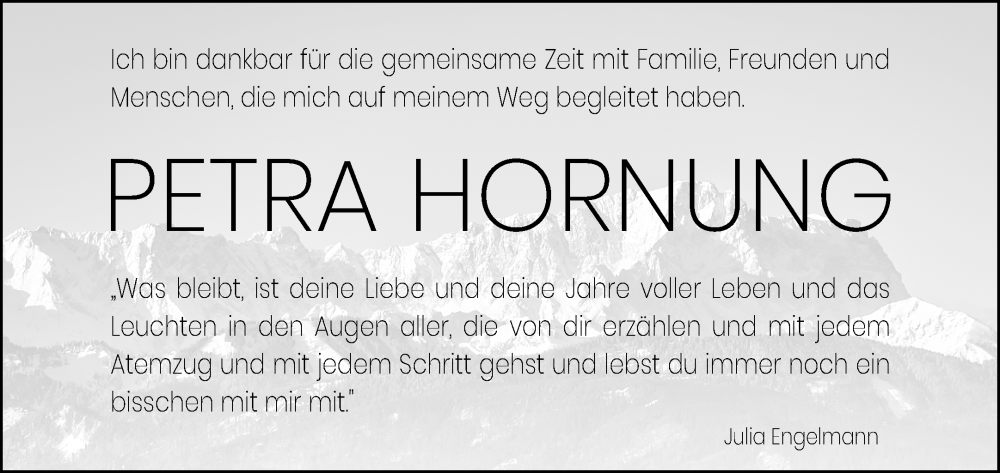 Ich bin dankbar für die gemeinsame Zeit mit Familie, Freunden und Menschen, die mich auf meinem Weg begleitet haben.

PETRA HORNUNG

„Was bleibt, ist deine Liebe und deine Jahre voller Leben und das Leuchten in den Augen aller, die von dir erzählen und mit jedem Atemzug und mit jedem Schritt gehst und lebst du immer noch ein bisschen mit mir mit."

Julia Engelmann